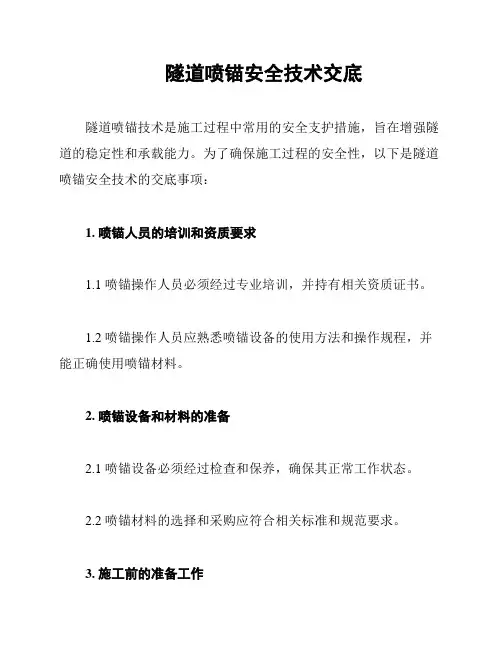 隧道喷锚安全技术交底

隧道喷锚技术是施工过程中常用的安全支护措施，旨在增强隧道的稳定性和承载能力。为了确保施工过程的安全性，以下是隧道喷锚安全技术的交底事项：

1. 喷锚人员的培训和资质要求

1.1 喷锚操作人员必须经过专业培训，并持有相关资质证书。

1.2 喷锚操作人员应熟悉喷锚设备的使用方法和操作规程，并能正确使用喷锚材料。

2. 喷锚设备和材料的准备

2.1 喷锚设备必须经过检查和保养，确保其正常工作状态。

2.2 喷锚材料的选择和采购应符合相关标准和规范要求。

3. 施工前的准备工作